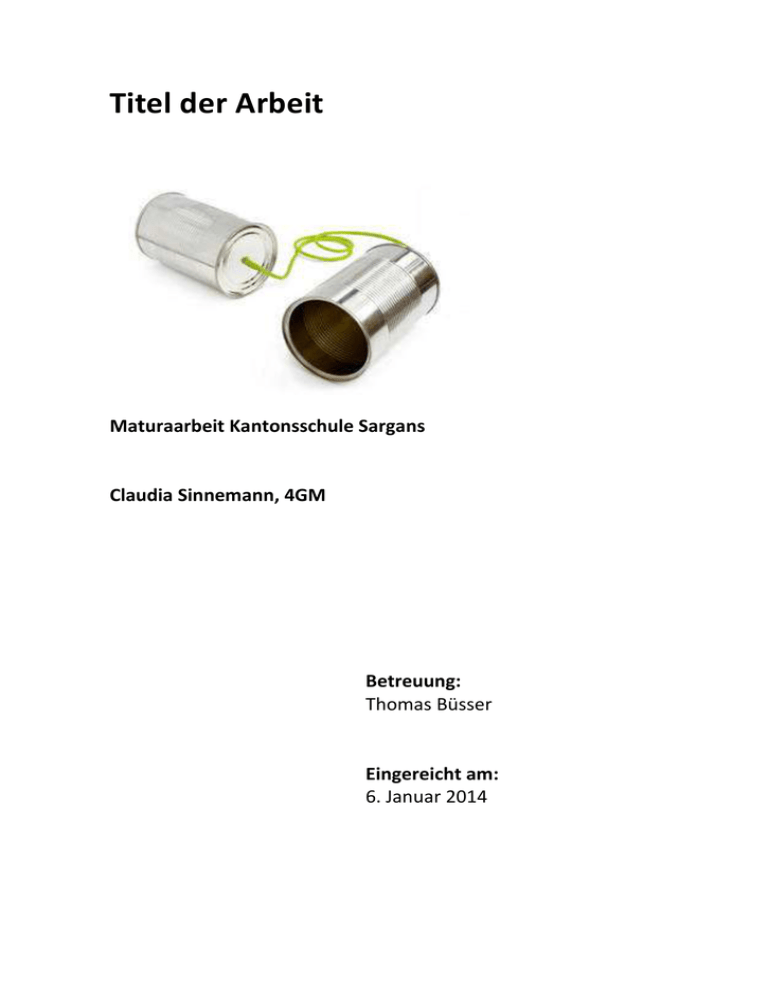 Titel der Arbeit

Maturaarbeit Kantonsschule Sargans

Claudia Sinnemann, 4GM

Betreuung:
Thomas Büsser

Eingereicht am:
6. Januar 2014